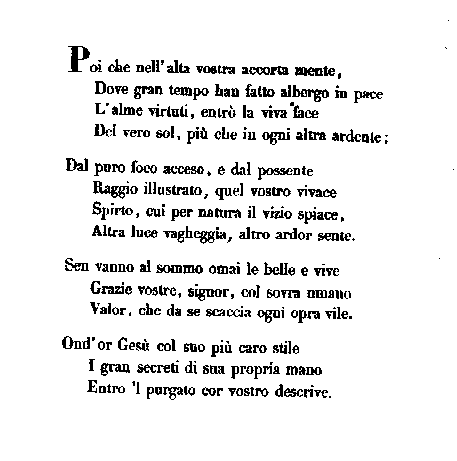 Poi che nell'alta vostra accorta mente,
Dove gran tempo han fatto albergo in pace
L'alme virtuti, entrò la viva face
Del vero sol, più che in ogni altra ardente;

Dal puro foco acceso, e dal possente
Raggio illustrato, quel vostro vivace
Spirto, cui per natura il vizio spiace,
Altra luce vagheggia, altro ardor sente.

Sen vanno al sommo omai le belle e vive
Grazie vostre, signor, col sovra umano
Valor, che da se scaccia ogni opra vile.

Ond'or Gesù col suo più caro stile
I gran secreti di sua propria mano
Entro 'l purgato cor vostro descrive.